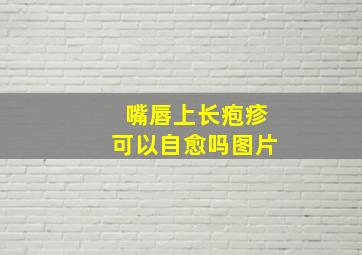 嘴唇上长疱疹
可以自愈吗图片